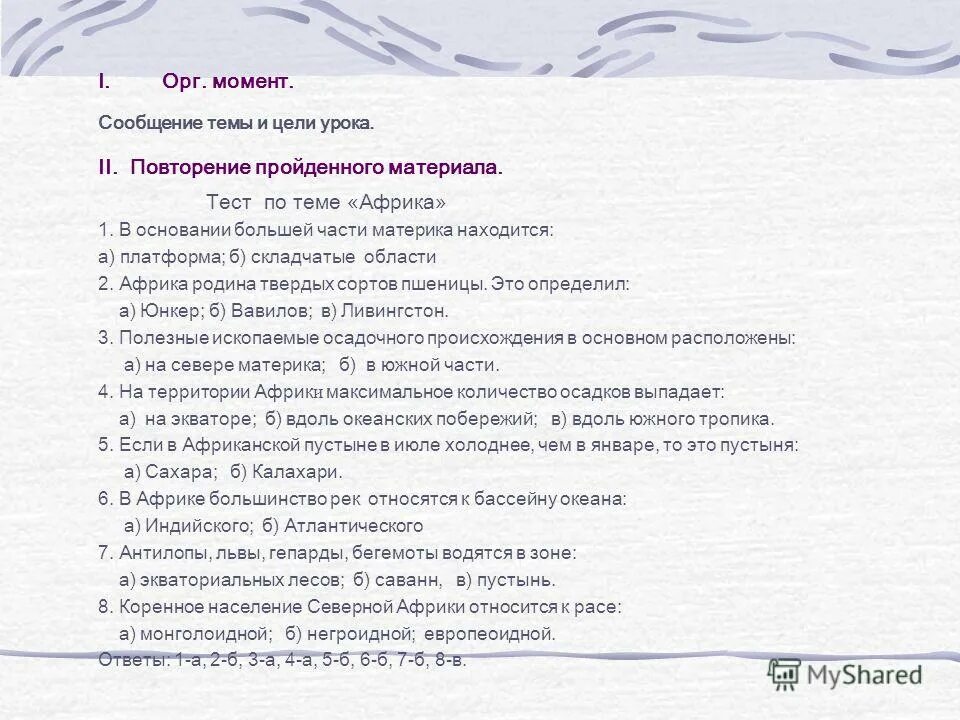 I. Орг. момент.

Сообщение темы и цели урока.

II. Повторение пройденного материала.

Тест по теме «Африка»

1. В основании большей части материка находится:
а) платформа; б) складчатые области

2. Африка родина твердых сортов пшеницы. Это определил:
а) Юнкер; б) Вавилов; в) Ливингстон.

3. Полезные ископаемые осадочного происхождения в основном расположены:
а) на севере материка; б) в южной части.

4. На территории Африки максимальное количество осадков выпадает:
а) на экваторе; б) вдоль океанских побережий; в) вдоль южного тропика.

5. Если в Африканской пустыне в июле холоднее, чем в январе, то это пустыня:
а) Сахара; б) Калахари.

6. В Африке большинство рек относятся к бассейну океана:
а) Индийского; б) Атлантического

7. Антилопы, львы, гепарды, бегемоты водятся в зоне:
а) экваториальных лесов; б) саванн, в) пустынь.

8. Коренное население Северной Африки относится к расе:
а) монголоидной; б) негроидной; европеоидной.

Ответы: 1-а, 2-б, 3-а, 4-а, 5-б, 6-б, 7-б, 8-в.

MyShared